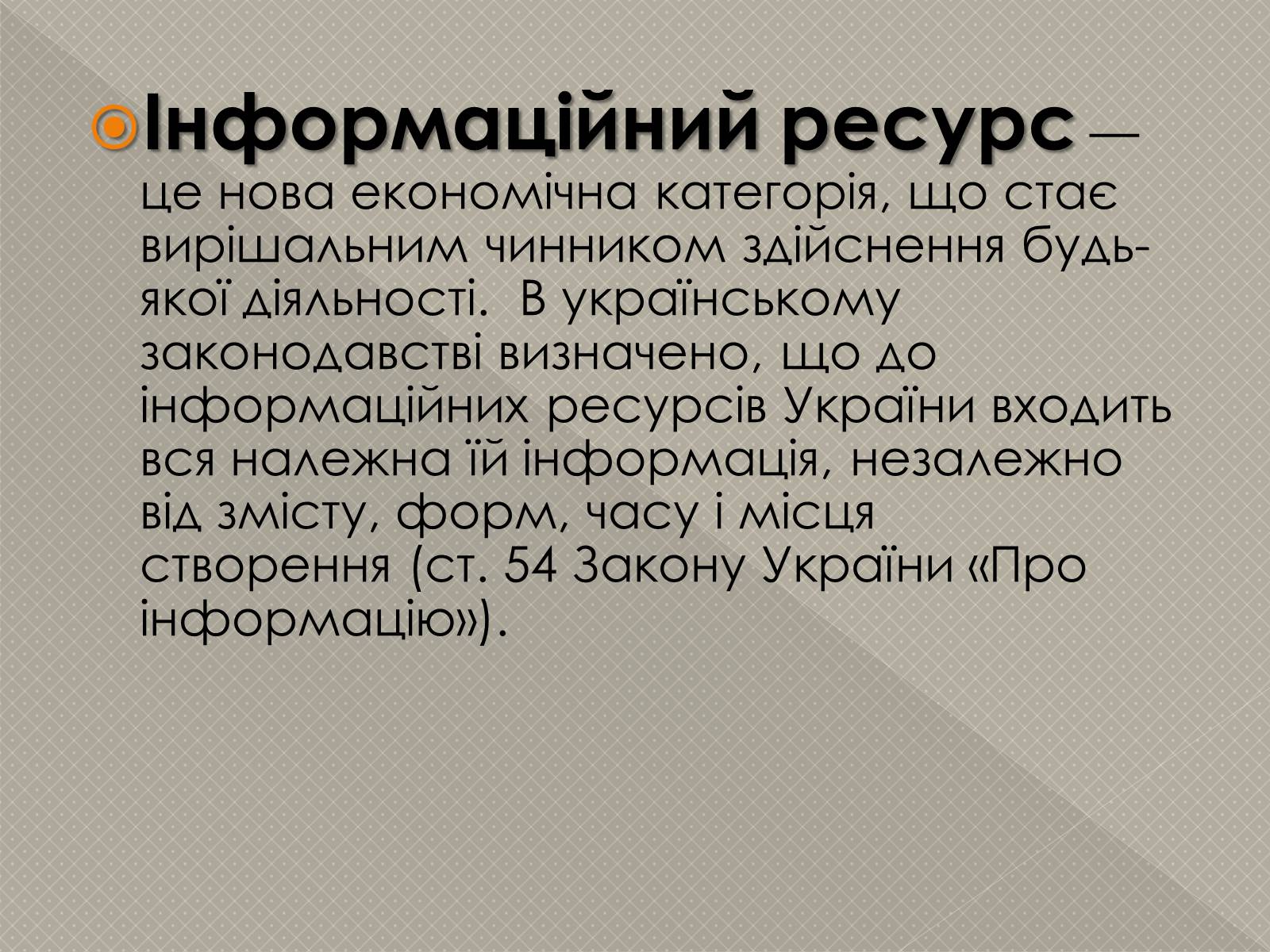 Інформаційний ресурс — це нова економічна категорія, що стає вирішальним чинником здійснення будь-якої діяльності.  В українському законодавстві визначено, що до інформаційних ресурсів України входить вся належна їй інформація, незалежно від змісту, форм, часу і місця створення (ст. 54 Закону України «Про інформацію»).